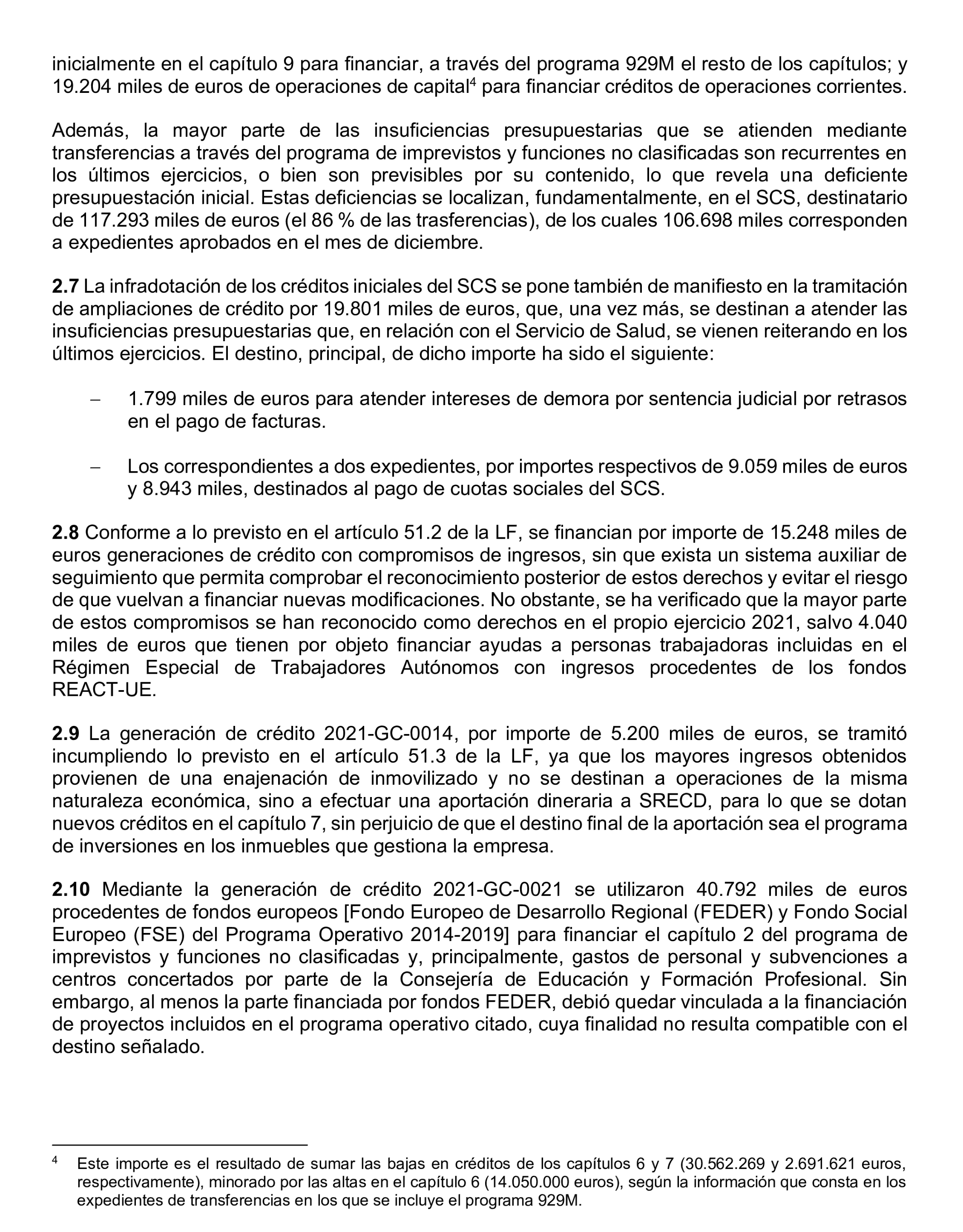 inicialmente en el capítulo 9 para financiar, a través del programa 929M el resto de los capítulos; y 19.204 miles de euros de operaciones de capital$^4$ para financiar créditos de operaciones corrientes.

Además, la mayor parte de las insuficiencias presupuestarias que se atienden mediante transferencias a través del programa de imprevistos y funciones no clasificadas son recurrentes en los últimos ejercicios, o bien son previsibles por su contenido, lo que revela una deficiente presupuestación inicial. Estas deficiencias se localizan, fundamentalmente, en el SCS, destinatario de 117.293 miles de euros (el 86 % de las trasferencias), de los cuales 106.698 miles corresponden a expedientes aprobados en el mes de diciembre.

**2.7** La infradotación de los créditos iniciales del SCS se pone también de manifiesto en la tramitación de ampliaciones de crédito por 19.801 miles de euros, que, una vez más, se destinan a atender las insuficiencias presupuestarias que, en relación con el Servicio de Salud, se vienen reiterando en los últimos ejercicios. El destino, principal, de dicho importe ha sido el siguiente:

– 1.799 miles de euros para atender intereses de demora por sentencia judicial por retrasos en el pago de facturas.

– Los correspondientes a dos expedientes, por importes respectivos de 9.059 miles de euros y 8.943 miles, destinados al pago de cuotas sociales del SCS.

**2.8** Conforme a lo previsto en el artículo 51.2 de la LF, se financian por importe de 15.248 miles de euros generaciones de crédito con compromisos de ingresos, sin que exista un sistema auxiliar de seguimiento que permita comprobar el reconocimiento posterior de estos derechos y evitar el riesgo de que vuelvan a financiar nuevas modificaciones. No obstante, se ha verificado que la mayor parte de estos compromisos se han reconocido como derechos en el propio ejercicio 2021, salvo 4.040 miles de euros que tienen por objeto financiar ayudas a personas trabajadoras incluidas en el Régimen Especial de Trabajadores Autónomos con ingresos procedentes de los fondos REACT-UE.

**2.9** La generación de crédito 2021-GC-0014, por importe de 5.200 miles de euros, se tramitó incumpliendo lo previsto en el artículo 51.3 de la LF, ya que los mayores ingresos obtenidos provienen de una enajenación de inmovilizado y no se destinan a operaciones de la misma naturaleza económica, sino a efectuar una aportación dineraria a SRECD, para lo que se dotan nuevos créditos en el capítulo 7, sin perjuicio de que el destino final de la aportación sea el programa de inversiones en los inmuebles que gestiona la empresa.

**2.10** Mediante la generación de crédito 2021-GC-0021 se utilizaron 40.792 miles de euros procedentes de fondos europeos [Fondo Europeo de Desarrollo Regional (FEDER) y Fondo Social Europeo (FSE) del Programa Operativo 2014-2019] para financiar el capítulo 2 del programa de imprevistos y funciones no clasificadas y, principalmente, gastos de personal y subvenciones a centros concertados por parte de la Consejería de Educación y Formación Profesional. Sin embargo, al menos la parte financiada por fondos FEDER, debió quedar vinculada a la financiación de proyectos incluidos en el programa operativo citado, cuya finalidad no resulta compatible con el destino señalado.

$^4$ Este importe es el resultado de sumar las bajas en créditos de los capítulos 6 y 7 (30.562.269 y 2.691.621 euros, respectivamente), minorado por las altas en el capítulo 6 (14.050.000 euros), según la información que consta en los expedientes de transferencias en los que se incluye el programa 929M.